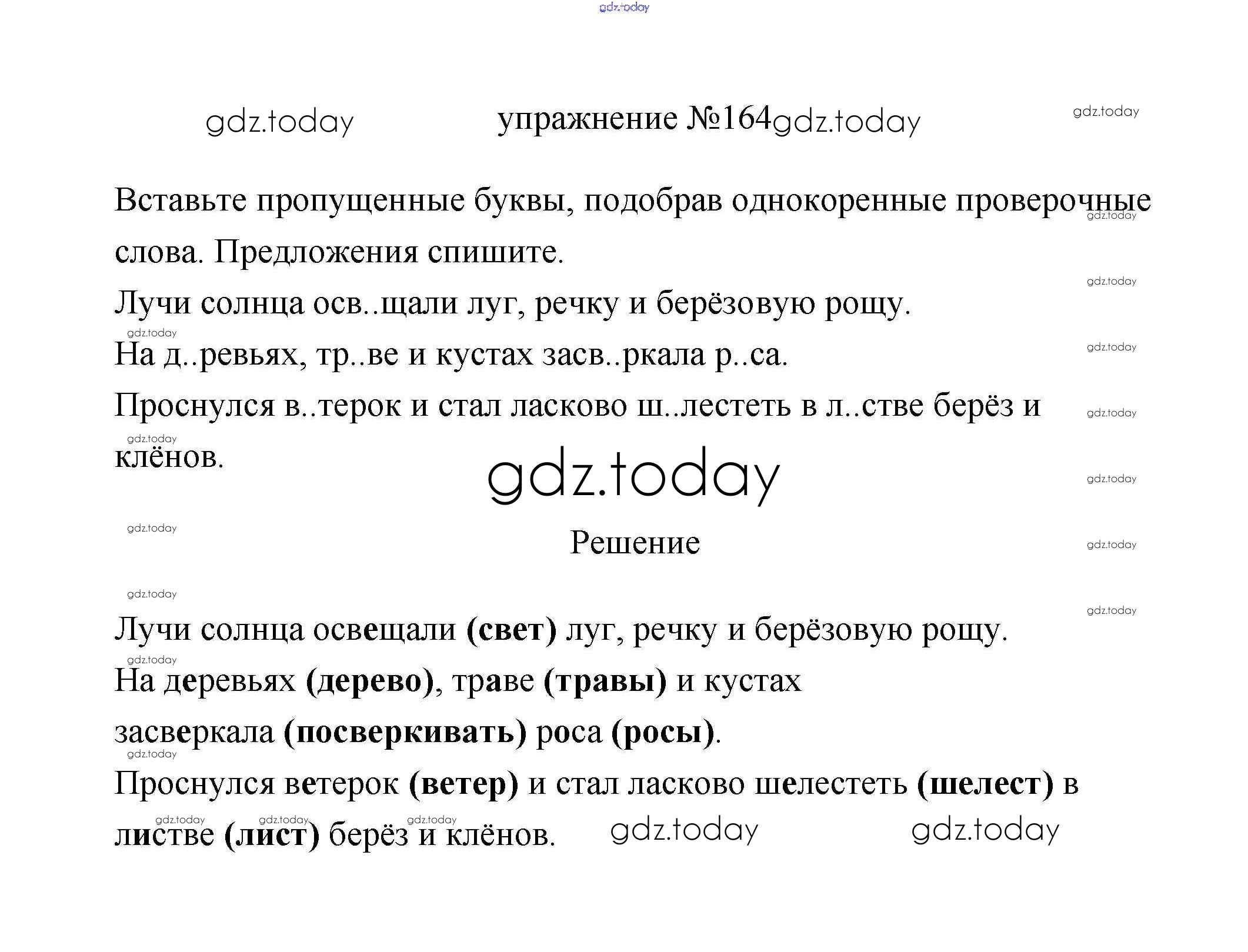 упражнение №164

Вставьте пропущенные буквы, подобрав однокоренные проверочные слова. Предложения спишите.

Лучи солнца осв..щали луг, речку и берёзовую рощу.

На д..ревьях, тр..ве и кустах засв..ркала р..са.

Проснулся в..терок и стал ласково ш..лестеть в л..стве берёз и клёнов.

Решение

Лучи солнца освещали (свет) луг, речку и берёзовую рощу.

На деревьях (дерево), траве (травы) и кустах засверкала (посверкивать) роса (росы).

Проснулся ветерок (ветер) и стал ласково шелестеть (шелест) в листве (лист) берёз и клёнов.

gdz.today